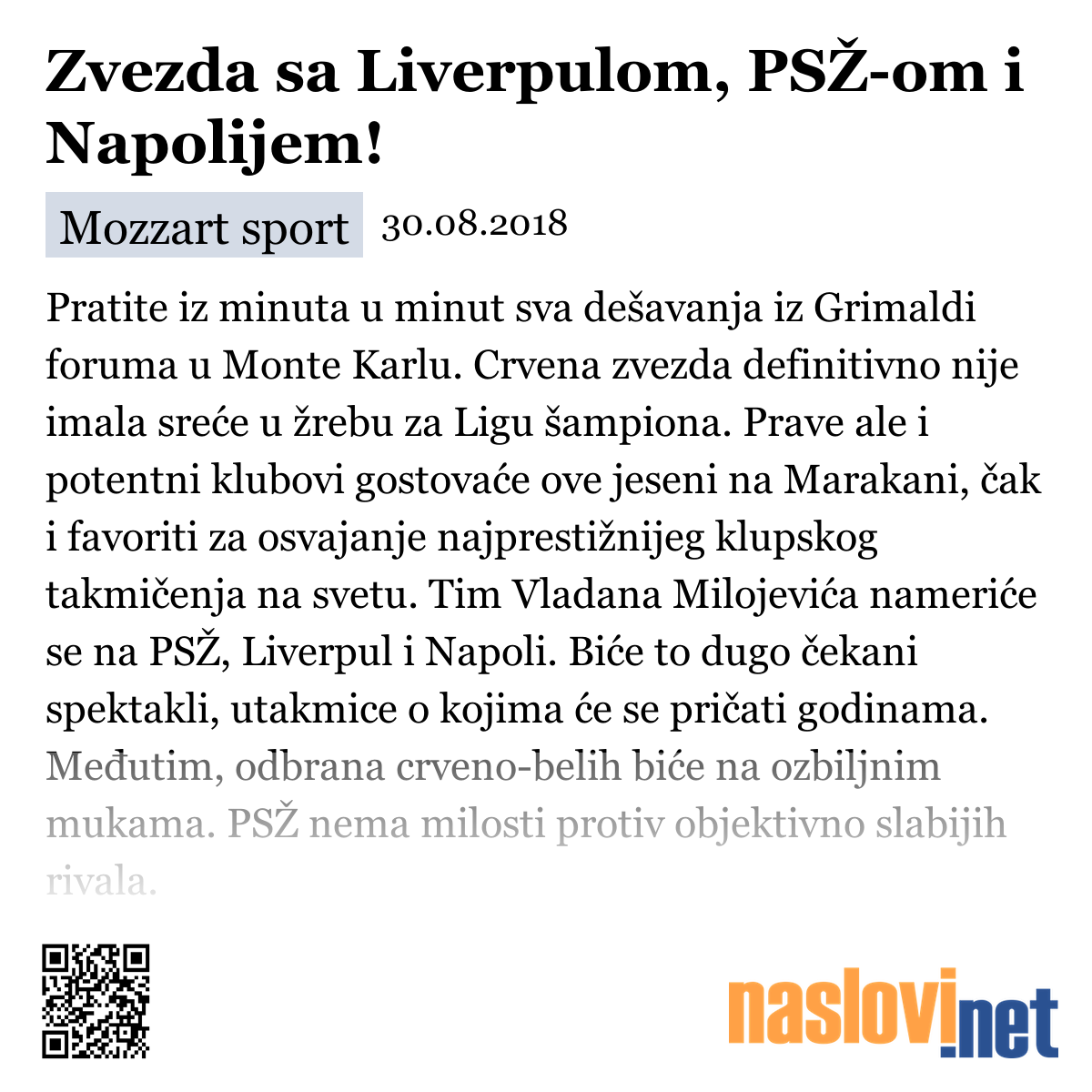 Zvezda sa Liverpulom, PSŽ-om i Napolijem!

Mozzart sport 30.08.2018

Pratite iz minuta u minut sva dešavanja iz Grimaldi foruma u Monte Karlu. Crvena zvezda definitivno nije imala sreće u žrebu za Ligu šampiona. Prave ale i potentni klubovi gostovaće ove jeseni na Marakani, čak i favoriti za osvajanje najprestižnijeg klupskog takmičenja na svetu. Tim Vladana Milojevića nameriće se na PSŽ, Liverpul i Napoli. Biće to dugo čekani spektakli, utakmice o kojima će se pričati godinama. Međutim, odbrana crveno-belih biće na ozbiljnim mukama. PSŽ nema milosti protiv objektivno slabijih rivala.

naslovi.net